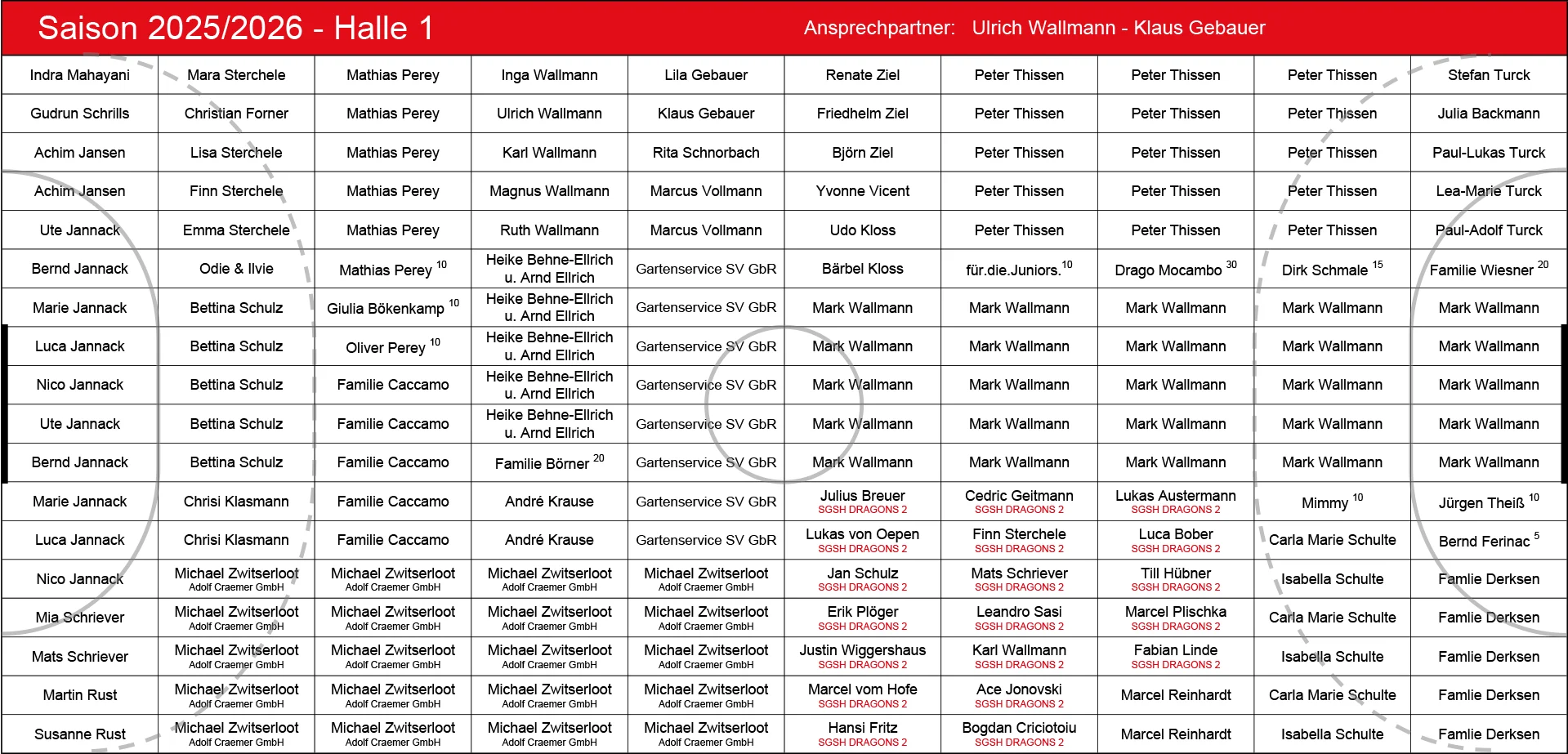 Saison 2025/2026 - Halle 1 Ansprechpartner: Ulrich Wallmann - Klaus Gebauer

| | | | | | | | | | |
|---|---|---|---|---|---|---|---|---|---|
| Indra Mahayani | Mara Sterchele | Mathias Perey | Inga Wallmann | Lila Gebauer | Renate Ziel | Peter Thissen | Peter Thissen | Peter Thissen | Stefan Turck |
| Gudrun Schrills | Christian Forner | Mathias Perey | Ulrich Wallmann | Klaus Gebauer | Friedhelm Ziel | Peter Thissen | Peter Thissen | Peter Thissen | Julia Backmann |
| Achim Jansen | Lisa Sterchele | Mathias Perey | Karl Wallmann | Rita Schnorbach | Björn Ziel | Peter Thissen | Peter Thissen | Peter Thissen | Paul-Lukas Turck |
| Achim Jansen | Finn Sterchele | Mathias Perey | Magnus Wallmann | Marcus Vollmann | Yvonne Vicent | Peter Thissen | Peter Thissen | Peter Thissen | Lea-Marie Turck |
| Ute Jannack | Emma Sterchele | Mathias Perey | Ruth Wallmann | Marcus Vollmann | Udo Kloss | Peter Thissen | Peter Thissen | Peter Thissen | Paul-Adolf Turck |
| Bernd Jannack | Odie & Ilvie | Mathias Perey $^{10}$ | Heike Behne-Ellrich u. Arnd Ellrich | Gartenservice SV GbR | Bärbel Kloss | für.die.Juniors.$^{10}$ | Drago Mocambo $^{30}$ | Dirk Schmale $^{15}$ | Familie Wiesner $^{20}$ |
| Marie Jannack | Bettina Schulz | Giulia Bökenkamp $^{10}$ | Heike Behne-Ellrich u. Arnd Ellrich | Gartenservice SV GbR | Mark Wallmann | Mark Wallmann | Mark Wallmann | Mark Wallmann | Mark Wallmann |
| Luca Jannack | Bettina Schulz | Oliver Perey $^{10}$ | Heike Behne-Ellrich u. Arnd Ellrich | Gartenservice SV GbR | Mark Wallmann | Mark Wallmann | Mark Wallmann | Mark Wallmann | Mark Wallmann |
| Nico Jannack | Bettina Schulz | Familie Caccamo | Heike Behne-Ellrich u. Arnd Ellrich | Gartenservice SV GbR | Mark Wallmann | Mark Wallmann | Mark Wallmann | Mark Wallmann | Mark Wallmann |
| Ute Jannack | Bettina Schulz | Familie Caccamo | Heike Behne-Ellrich u. Arnd Ellrich | Gartenservice SV GbR | Mark Wallmann | Mark Wallmann | Mark Wallmann | Mark Wallmann | Mark Wallmann |
| Bernd Jannack | Bettina Schulz | Familie Caccamo | Familie Börner $^{20}$ | Gartenservice SV GbR | Mark Wallmann | Mark Wallmann | Mark Wallmann | Mark Wallmann | Mark Wallmann |
| Marie Jannack | Chrisi Klasmann | Familie Caccamo | André Krause | Gartenservice SV GbR | Julius Breuer SGSH DRAGONS 2 | Cedric Geitmann SGSH DRAGONS 2 | Lukas Austermann SGSH DRAGONS 2 | Mimmy $^{10}$ | Jürgen Theiß $^{10}$ |
| Luca Jannack | Chrisi Klasmann | Familie Caccamo | André Krause | Gartenservice SV GbR | Lukas von Oepen SGSH DRAGONS 2 | Finn Sterchele SGSH DRAGONS 2 | Luca Bober SGSH DRAGONS 2 | Carla Marie Schulte | Bernd Ferinac $^{5}$ |
| Nico Jannack | Michael Zwitserloot Adolf Craemer GmbH | Michael Zwitserloot Adolf Craemer GmbH | Michael Zwitserloot Adolf Craemer GmbH | Michael Zwitserloot Adolf Craemer GmbH | Jan Schulz SGSH DRAGONS 2 | Mats Schriever SGSH DRAGONS 2 | Till Hübner SGSH DRAGONS 2 | Isabella Schulte | Famlie Derksen |
| Mia Schriever | Michael Zwitserloot Adolf Craemer GmbH | Michael Zwitserloot Adolf Craemer GmbH | Michael Zwitserloot Adolf Craemer GmbH | Michael Zwitserloot Adolf Craemer GmbH | Erik Plöger SGSH DRAGONS 2 | Leandro Sasi SGSH DRAGONS 2 | Marcel Plischka SGSH DRAGONS 2 | Carla Marie Schulte | Famlie Derksen |
| Mats Schriever | Michael Zwitserloot Adolf Craemer GmbH | Michael Zwitserloot Adolf Craemer GmbH | Michael Zwitserloot Adolf Craemer GmbH | Michael Zwitserloot Adolf Craemer GmbH | Justin Wiggershaus SGSH DRAGONS 2 | Karl Wallmann SGSH DRAGONS 2 | Fabian Linde SGSH DRAGONS 2 | Isabella Schulte | Famlie Derksen |
| Martin Rust | Michael Zwitserloot Adolf Craemer GmbH | Michael Zwitserloot Adolf Craemer GmbH | Michael Zwitserloot Adolf Craemer GmbH | Michael Zwitserloot Adolf Craemer GmbH | Marcel vom Hofe SGSH DRAGONS 2 | Ace Jonovski SGSH DRAGONS 2 | Marcel Reinhardt | Carla Marie Schulte | Famlie Derksen |
| Susanne Rust | Michael Zwitserloot Adolf Craemer GmbH | Michael Zwitserloot Adolf Craemer GmbH | Michael Zwitserloot Adolf Craemer GmbH | Michael Zwitserloot Adolf Craemer GmbH | Hansi Fritz SGSH DRAGONS 2 | Bogdan Criciotoiu SGSH DRAGONS 2 | Marcel Reinhardt | Isabella Schulte | Famlie Derksen |